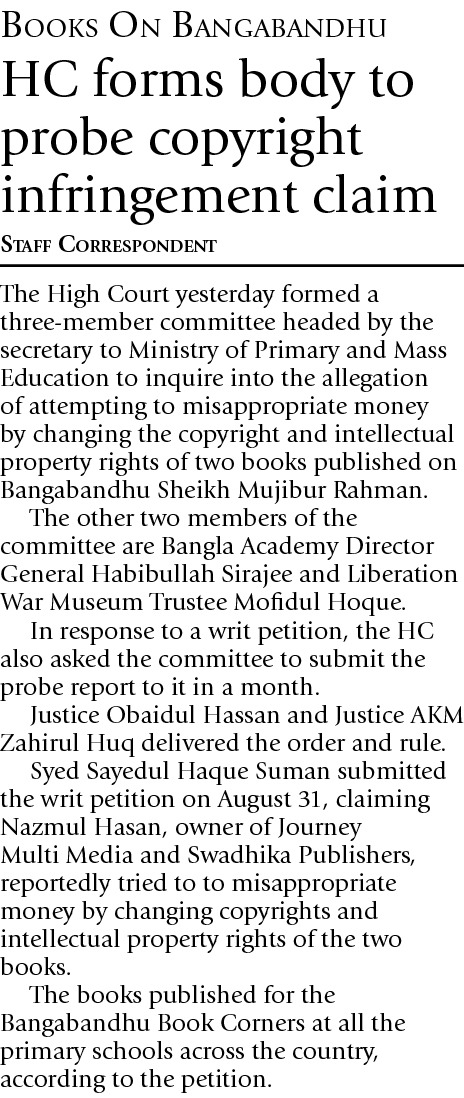 Books On Bangabandhu

HC forms body to probe copyright infringement claim

Staff Correspondent

The High Court yesterday formed a three-member committee headed by the secretary to Ministry of Primary and Mass Education to inquire into the allegation of attempting to misappropriate money by changing the copyright and intellectual property rights of two books published on Bangabandhu Sheikh Mujibur Rahman.

The other two members of the committee are Bangla Academy Director General Habibullah Sirajee and Liberation War Museum Trustee Mofidul Hoque.

In response to a writ petition, the HC also asked the committee to submit the probe report to it in a month.

Justice Obaidul Hassan and Justice AKM Zahirul Huq delivered the order and rule.

Syed Sayedul Haque Suman submitted the writ petition on August 31, claiming Nazmul Hasan, owner of Journey Multi Media and Swadhika Publishers, reportedly tried to to misappropriate money by changing copyrights and intellectual property rights of the two books.

The books published for the Bangabandhu Book Corners at all the primary schools across the country, according to the petition.